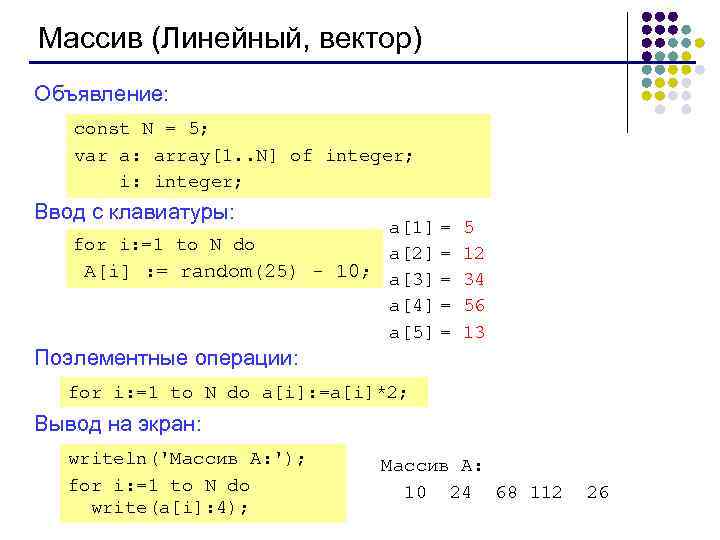 Массив (Линейный, вектор)

Объявление:

const N = 5;
var a: array[1..N] of integer;
    i: integer;

Ввод с клавиатуры:

for i:=1 to N do
 A[i] := random(25) - 10;

a[1] = 5
a[2] = 12
a[3] = 34
a[4] = 56
a[5] = 13

Поэлементные операции:

for i:=1 to N do a[i]:=a[i]*2;

Вывод на экран:

writeln('Массив A:');
for i:=1 to N do
  write(a[i]:4);

Массив A:
  10  24  68 112  26